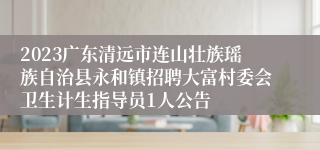 2023广东清远市连山壮族瑶族自治县永和镇招聘大富村委会卫生计生指导员1人公告